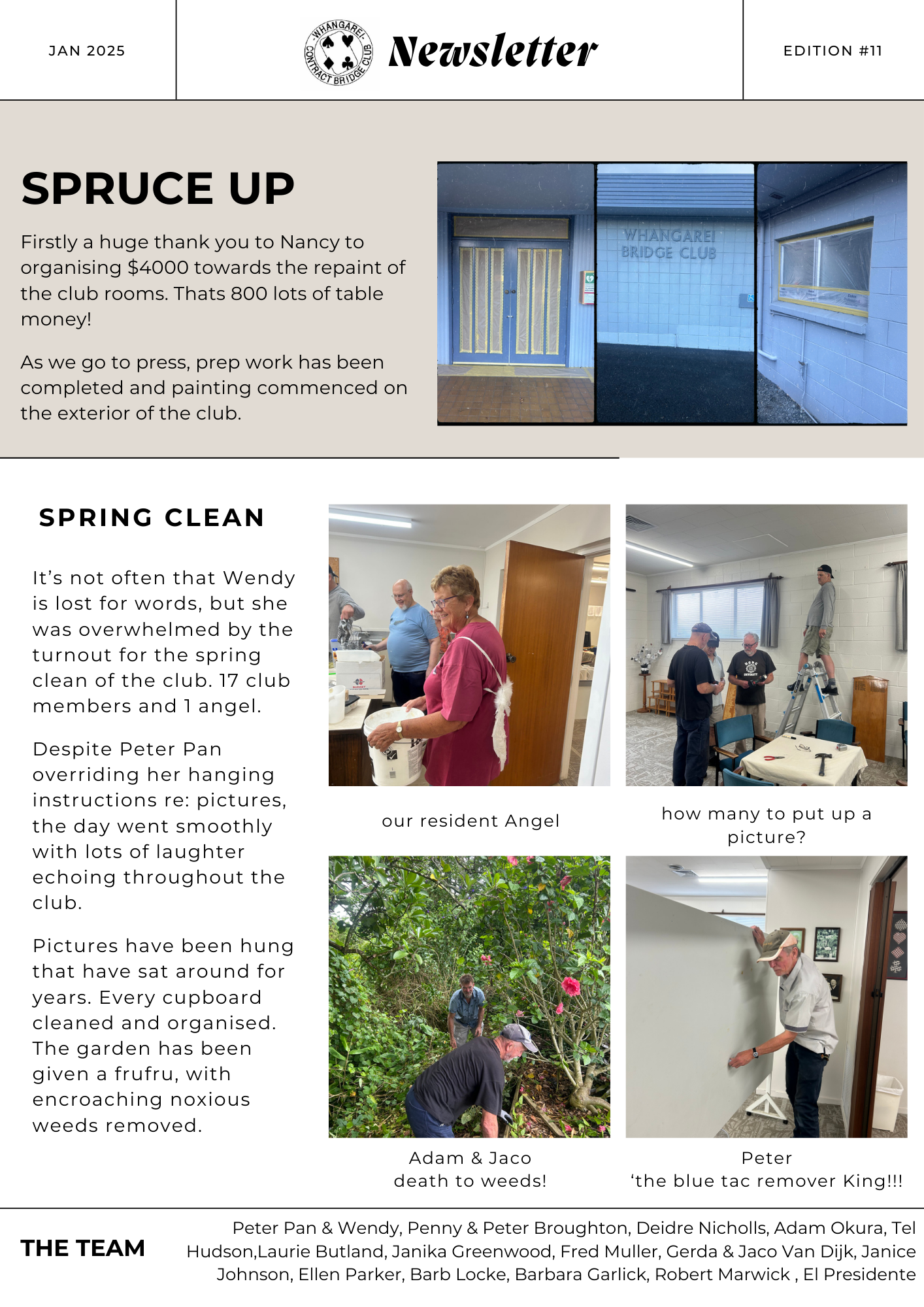 JAN 2025

WHANGAREI CONTRACT BRIDGE CLUB

Newsletter

EDITION #11

SPRUCE UP

Firstly a huge thank you to Nancy to organising $4000 towards the repaint of the club rooms. Thats 800 lots of table money!

As we go to press, prep work has been completed and painting commenced on the exterior of the club.

WHANGAREI BRIDGE CLUB

SPRING CLEAN

It's not often that Wendy is lost for words, but she was overwhelmed by the turnout for the spring clean of the club. 17 club members and 1 angel.

Despite Peter Pan overriding her hanging instructions re: pictures, the day went smoothly with lots of laughter echoing throughout the club.

Pictures have been hung that have sat around for years. Every cupboard cleaned and organised. The garden has been given a frufru, with encroaching noxious weeds removed.

our resident Angel

how many to put up a picture?

Adam & Jaco
death to weeds!

Peter
'the blue tac remover King!!!

THE TEAM

Peter Pan & Wendy, Penny & Peter Broughton, Deidre Nicholls, Adam Okura, Tel Hudson,Laurie Butland, Janika Greenwood, Fred Muller, Gerda & Jaco Van Dijk, Janice Johnson, Ellen Parker, Barb Locke, Barbara Garlick, Robert Marwick , El Presidente